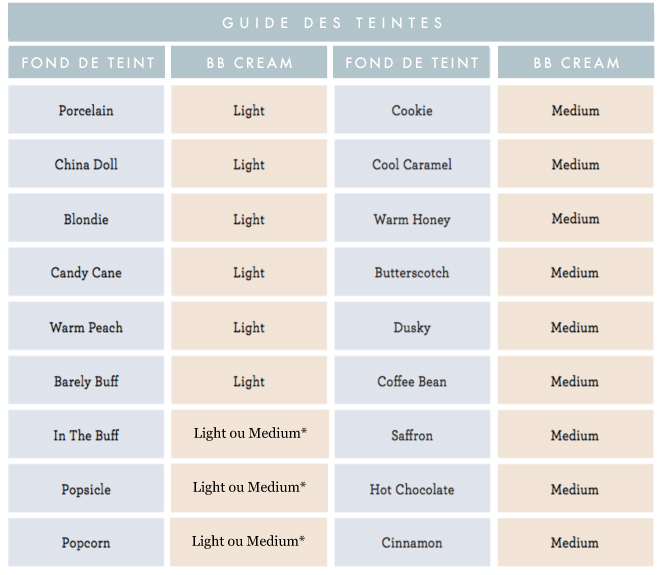 GUIDE DES TEINTES

| FOND DE TEINT | BB CREAM | FOND DE TEINT | BB CREAM |
|---|---|---|---|
| Porcelain | Light | Cookie | Medium |
| China Doll | Light | Cool Caramel | Medium |
| Blondie | Light | Warm Honey | Medium |
| Candy Cane | Light | Butterscotch | Medium |
| Warm Peach | Light | Dusky | Medium |
| Barely Buff | Light | Coffee Bean | Medium |
| In The Buff | Light ou Medium* | Saffron | Medium |
| Popsicle | Light ou Medium* | Hot Chocolate | Medium |
| Popcorn | Light ou Medium* | Cinnamon | Medium |